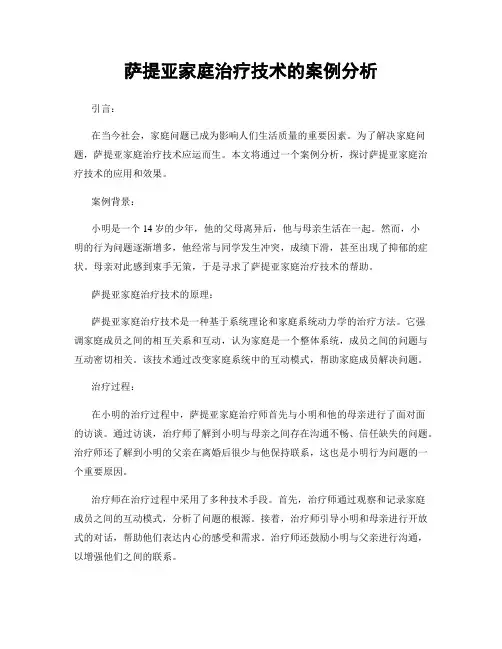 萨提亚家庭治疗技术的案例分析

引言：

在当今社会，家庭问题已成为影响人们生活质量的重要因素。为了解决家庭问题，萨提亚家庭治疗技术应运而生。本文将通过一个案例分析，探讨萨提亚家庭治疗技术的应用和效果。

案例背景：

小明是一个 14 岁的少年，他的父母离异后，他与母亲生活在一起。然而，小明的行为问题逐渐增多，他经常与同学发生冲突，成绩下滑，甚至出现了抑郁的症状。母亲对此感到束手无策，于是寻求了萨提亚家庭治疗技术的帮助。

萨提亚家庭治疗技术的原理：

萨提亚家庭治疗技术是一种基于系统理论和家庭系统动力学的治疗方法。它强调家庭成员之间的相互关系和互动，认为家庭是一个整体系统，成员之间的问题与互动密切相关。该技术通过改变家庭系统中的互动模式，帮助家庭成员解决问题。

治疗过程：

在小明的治疗过程中，萨提亚家庭治疗师首先与小明和他的母亲进行了面对面的访谈。通过访谈，治疗师了解到小明与母亲之间存在沟通不畅、信任缺失的问题。治疗师还了解到小明的父亲在离婚后很少与他保持联系，这也是小明行为问题的一个重要原因。

治疗师在治疗过程中采用了多种技术手段。首先，治疗师通过观察和记录家庭成员之间的互动模式，分析了问题的根源。接着，治疗师引导小明和母亲进行开放式的对话，帮助他们表达内心的感受和需求。治疗师还鼓励小明与父亲进行沟通，以增强他们之间的联系。